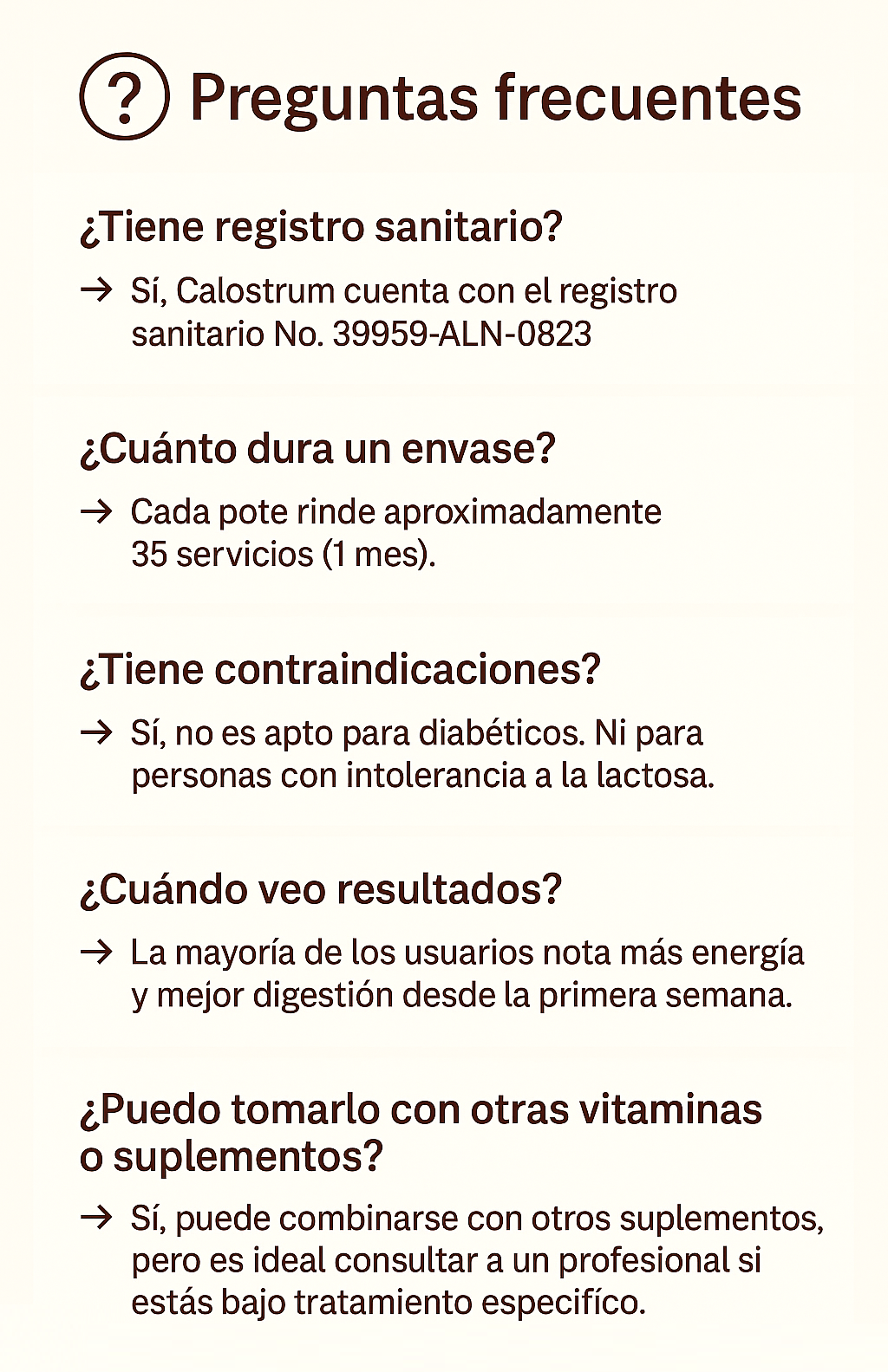 ? Preguntas frecuentes

¿Tiene registro sanitario?

→ Sí, Calostrum cuenta con el registro sanitario No. 39959-ALN-0823

¿Cuánto dura un envase?

→ Cada pote rinde aproximadamente 35 servicios (1 mes).

¿Tiene contraindicaciones?

→ Sí, no es apto para diabéticos. Ni para personas con intolerancia a la lactosa.

¿Cuándo veo resultados?

→ La mayoría de los usuarios nota más energía y mejor digestión desde la primera semana.

¿Puedo tomarlo con otras vitaminas o suplementos?

→ Sí, puede combinarse con otros suplementos, pero es ideal consultar a un profesional si estás bajo tratamiento específico.